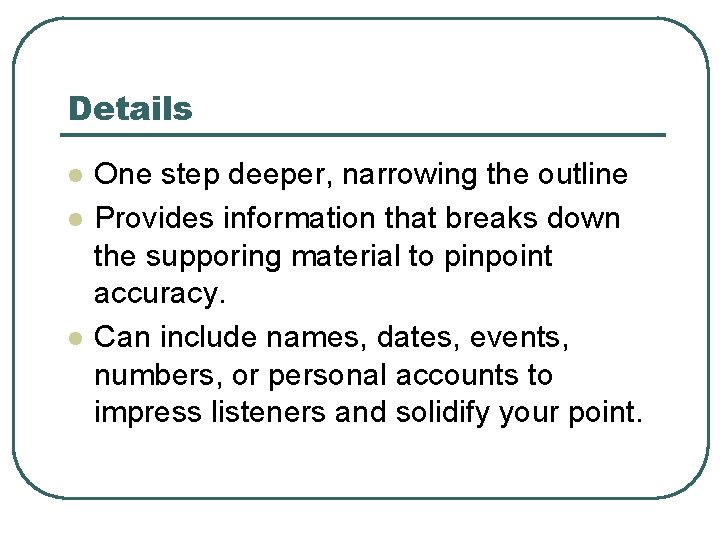 Details

• One step deeper, narrowing the outline
• Provides information that breaks down the supporing material to pinpoint accuracy.
• Can include names, dates, events, numbers, or personal accounts to impress listeners and solidify your point.